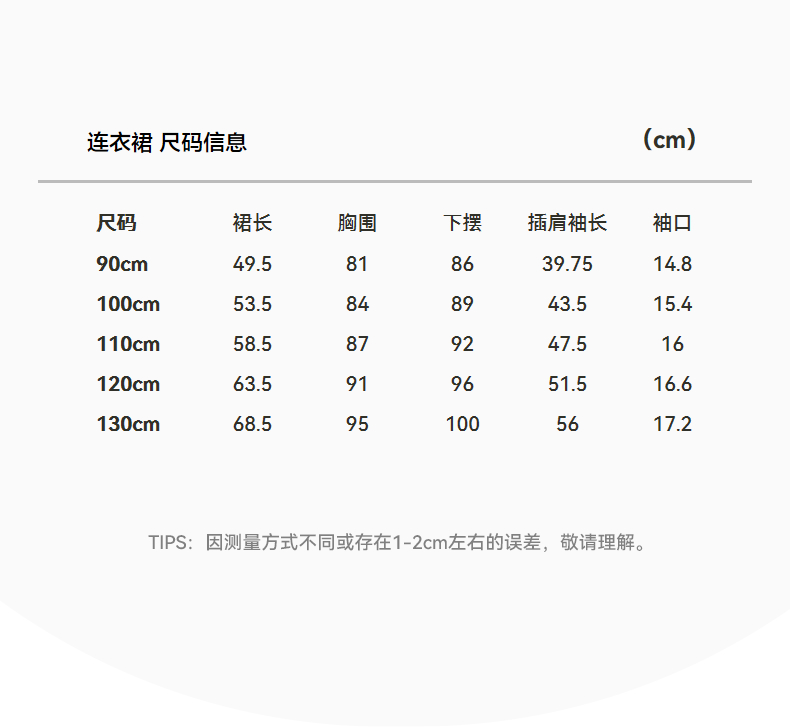 连衣裙 尺码信息

（cm）

| 尺码 | 裙长 | 胸围 | 下摆 | 插肩袖长 | 袖口 |
|---|---|---|---|---|---|
| 90cm | 49.5 | 81 | 86 | 39.75 | 14.8 |
| 100cm | 53.5 | 84 | 89 | 43.5 | 15.4 |
| 110cm | 58.5 | 87 | 92 | 47.5 | 16 |
| 120cm | 63.5 | 91 | 96 | 51.5 | 16.6 |
| 130cm | 68.5 | 95 | 100 | 56 | 17.2 |

TIPS：因测量方式不同或存在1-2cm左右的误差，敬请理解。